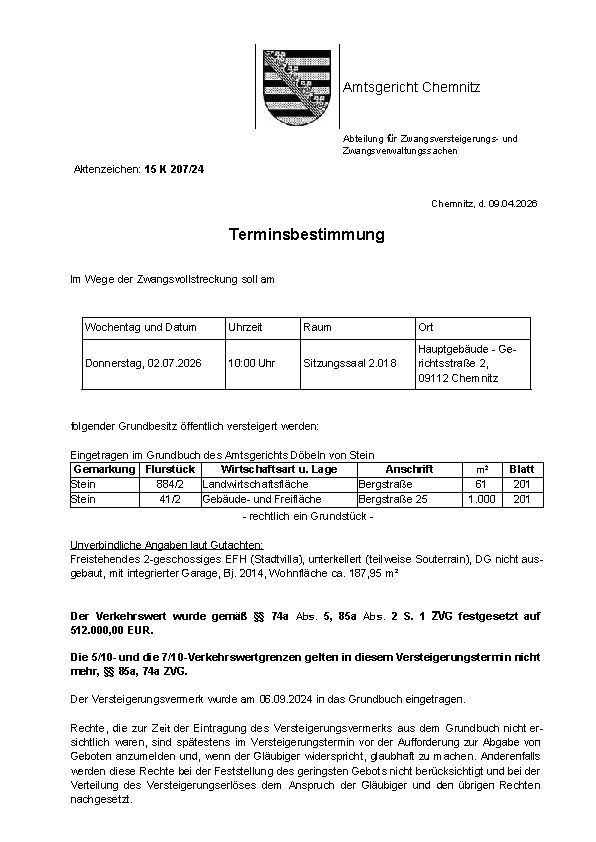 Amtsgericht Chemnitz

Abteilung für Zwangsversteigerungs- und Zwangsverwaltungssachen

Aktenzeichen: 15 K 207/24

Chemnitz, d. 09.04.2026

Terminsbestimmung

Im Wege der Zwangsvollstreckung soll am

| Wochentag und Datum | Uhrzeit | Raum | Ort |
|---|---|---|---|
| Donnerstag, 02.07.2026 | 10:00 Uhr | Sitzungssaal 2.018 | Hauptgebäude - Gerichtsstraße 2, 09112 Chemnitz |

folgender Grundbesitz öffentlich versteigert werden:

Eingetragen im Grundbuch des Amtsgerichts Döbeln von Stein

| Gemarkung | Flurstück | Wirtschaftsart u. Lage | Anschrift | m² | Blatt |
|---|---|---|---|---|---|
| Stein | 884/2 | Landwirtschaftsfläche | Bergstraße | 61 | 201 |
| Stein | 41/2 | Gebäude- und Freifläche | Bergstraße 25 | 1.000 | 201 |

- rechtlich ein Grundstück -

Unverbindliche Angaben laut Gutachten:
Freistehendes 2-geschossiges EFH (Stadtvilla), unterkellert (teilweise Souterrain), DG nicht ausgebaut, mit integrierter Garage, Bj. 2014, Wohnfläche ca. 187,95 m²

Der Verkehrswert wurde gemäß §§ 74a Abs. 5, 85a Abs. 2 S. 1 ZVG festgesetzt auf 512.000,00 EUR.

Die 5/10- und die 7/10-Verkehrswertgrenzen gelten in diesem Versteigerungstermin nicht mehr, §§ 85a, 74a ZVG.

Der Versteigerungsvermerk wurde am 06.09.2024 in das Grundbuch eingetragen.

Rechte, die zur Zeit der Eintragung des Versteigerungsvermerks aus dem Grundbuch nicht ersichtlich waren, sind spätestens im Versteigerungstermin vor der Aufforderung zur Abgabe von Geboten anzumelden und, wenn der Gläubiger widerspricht, glaubhaft zu machen. Anderenfalls werden diese Rechte bei der Feststellung des geringsten Gebots nicht berücksichtigt und bei der Verteilung des Versteigerungserlöses dem Anspruch der Gläubiger und den übrigen Rechten nachgesetzt.